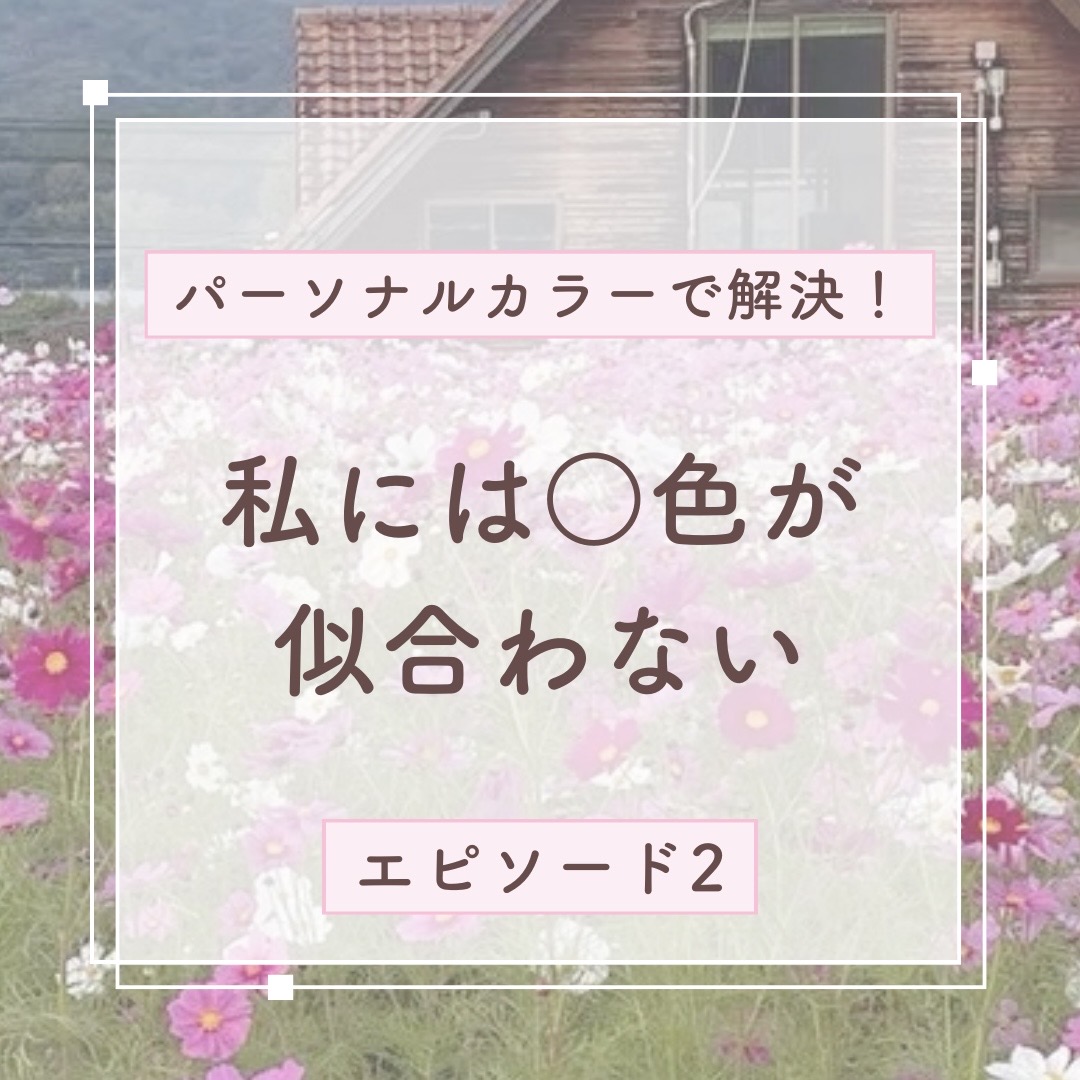 パーソナルカラーで解決！

私には○色が似合わない

エピソード2